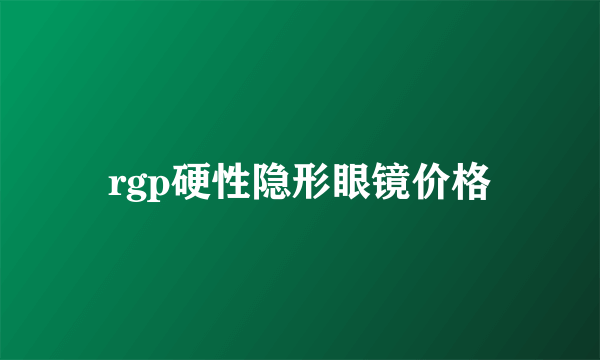 rgp硬性隐形眼镜价格